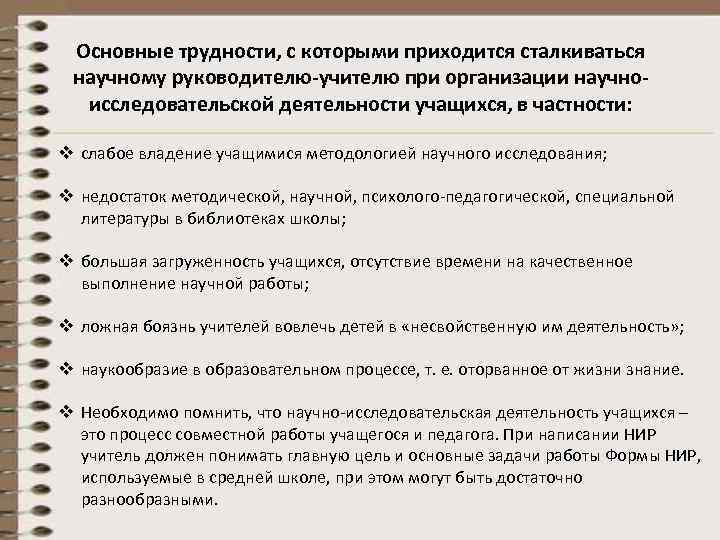 Основные трудности, с которыми приходится сталкиваться научному руководителю-учителю при организации научно-исследовательской деятельности учащихся, в частности:

❖ слабое владение учащимися методологией научного исследования;

❖ недостаток методической, научной, психолого-педагогической, специальной литературы в библиотеках школы;

❖ большая загруженность учащихся, отсутствие времени на качественное выполнение научной работы;

❖ ложная боязнь учителей вовлечь детей в «несвойственную им деятельность»;

❖ наукообразие в образовательном процессе, т. е. оторванное от жизни знание.

❖ Необходимо помнить, что научно-исследовательская деятельность учащихся – это процесс совместной работы учащегося и педагога. При написании НИР учитель должен понимать главную цель и основные задачи работы Формы НИР, используемые в средней школе, при этом могут быть достаточно разнообразными.